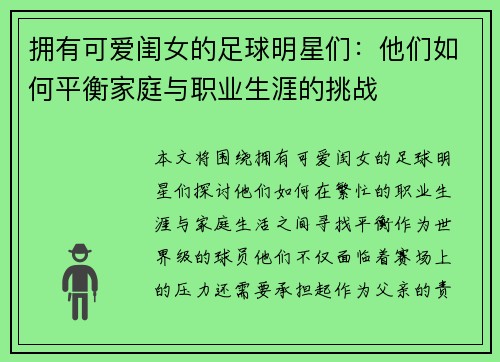 拥有可爱闺女的足球明星们：他们如何平衡家庭与职业生涯的挑战

本文将围绕拥有可爱闺女的足球明星们探讨他们如何在繁忙的职业生涯与家庭生活之间寻找平衡作为世界级的球员他们不仅面临着赛场上的压力还需要承担起作为父亲的责